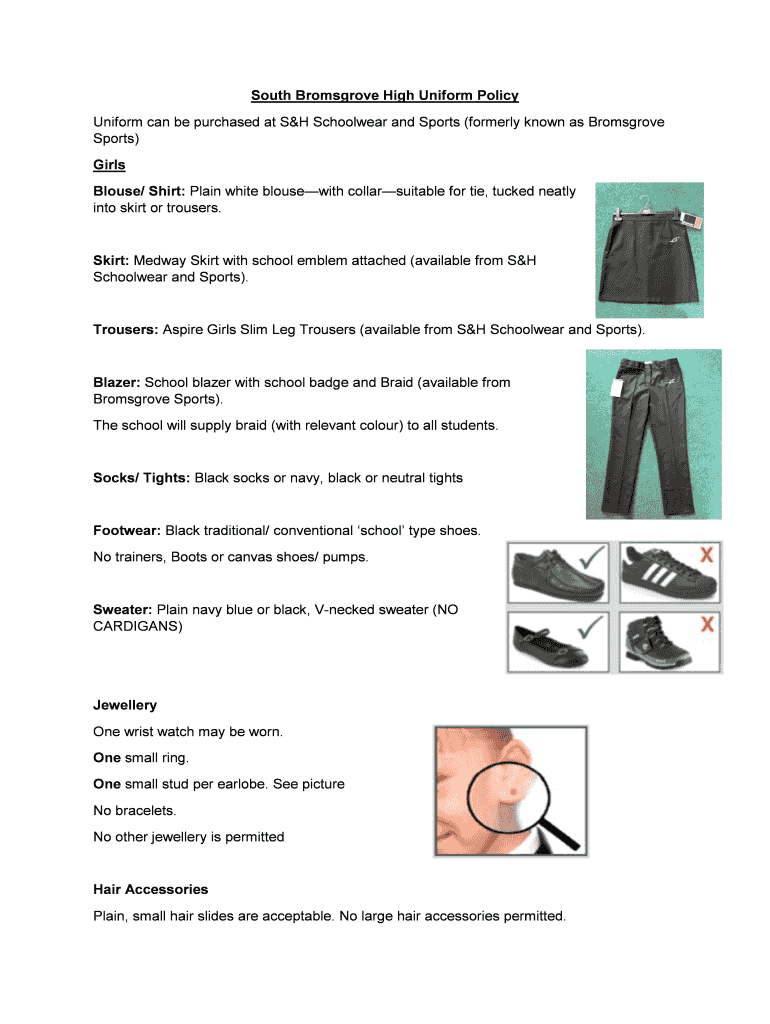 South Bromsgrove High Uniform Policy

Uniform can be purchased at S&H Schoolwear and Sports (formerly known as Bromsgrove Sports)

Girls

Blouse/ Shirt: Plain white blouse—with collar—suitable for tie, tucked neatly into skirt or trousers.

Skirt: Medway Skirt with school emblem attached (available from S&H Schoolwear and Sports).

Trousers: Aspire Girls Slim Leg Trousers (available from S&H Schoolwear and Sports).

Blazer: School blazer with school badge and Braid (available from Bromsgrove Sports).

The school will supply braid (with relevant colour) to all students.

Socks/ Tights: Black socks or navy, black or neutral tights

Footwear: Black traditional/ conventional 'school' type shoes.

No trainers, Boots or canvas shoes/ pumps.

Sweater: Plain navy blue or black, V-necked sweater (NO CARDIGANS)

Jewellery

One wrist watch may be worn.

One small ring.

One small stud per earlobe. See picture

No bracelets.

No other jewellery is permitted

Hair Accessories

Plain, small hair slides are acceptable. No large hair accessories permitted.